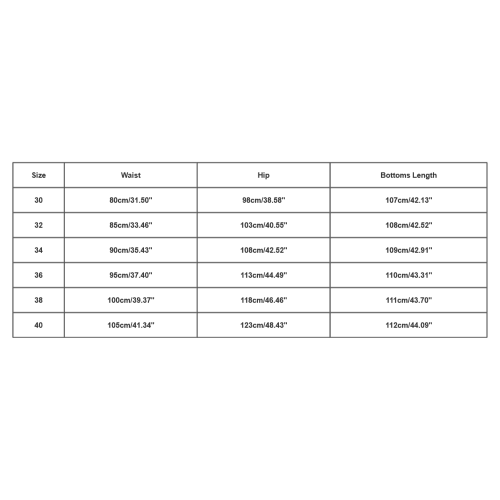 | Size | Waist | Hip | Bottoms Length |
|---|---|---|---|
| 30 | 80cm/31.50'' | 98cm/38.58'' | 107cm/42.13'' |
| 32 | 85cm/33.46'' | 103cm/40.55'' | 108cm/42.52'' |
| 34 | 90cm/35.43'' | 108cm/42.52'' | 109cm/42.91'' |
| 36 | 95cm/37.40'' | 113cm/44.49'' | 110cm/43.31'' |
| 38 | 100cm/39.37'' | 118cm/46.46'' | 111cm/43.70'' |
| 40 | 105cm/41.34'' | 123cm/48.43'' | 112cm/44.09'' |